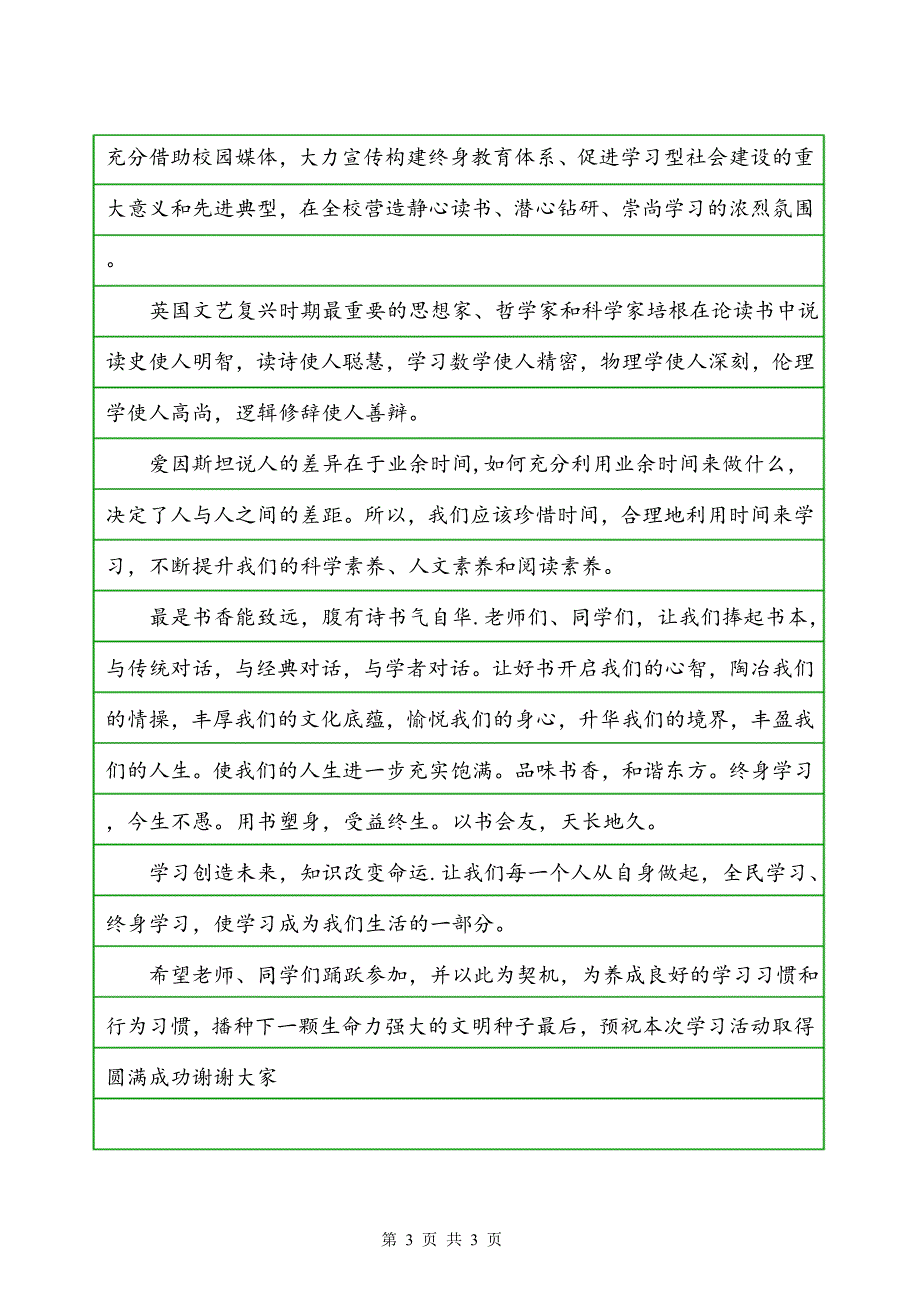 充分借助校园媒体，大力宣传构建终身教育体系、促进学习型社会建设的重大意义和先进典型，在全校营造静心读书、潜心钻研、崇尚学习的浓烈氛围。

英国文艺复兴时期最重要的思想家、哲学家和科学家培根在论读书中说读史使人明智，读诗使人聪慧，学习数学使人精密，物理学使人深刻，伦理学使人高尚，逻辑修辞使人善辩。

爱因斯坦说人的差异在于业余时间,如何充分利用业余时间来做什么，决定了人与人之间的差距。所以，我们应该珍惜时间，合理地利用时间来学习，不断提升我们的科学素养、人文素养和阅读素养。

最是书香能致远，腹有诗书气自华.老师们、同学们，让我们捧起书本，与传统对话，与经典对话，与学者对话。让好书开启我们的心智，陶冶我们的情操，丰厚我们的文化底蕴，愉悦我们的身心，升华我们的境界，丰盈我们的人生。使我们的人生进一步充实饱满。品味书香，和谐东方。终身学习，今生不愚。用书塑身，受益终生。以书会友，天长地久。

学习创造未来，知识改变命运.让我们每一个人从自身做起，全民学习、终身学习，使学习成为我们生活的一部分。

希望老师、同学们踊跃参加，并以此为契机，为养成良好的学习习惯和行为习惯，播种下一颗生命力强大的文明种子最后，预祝本次学习活动取得圆满成功谢谢大家

第 3 页 共 3 页